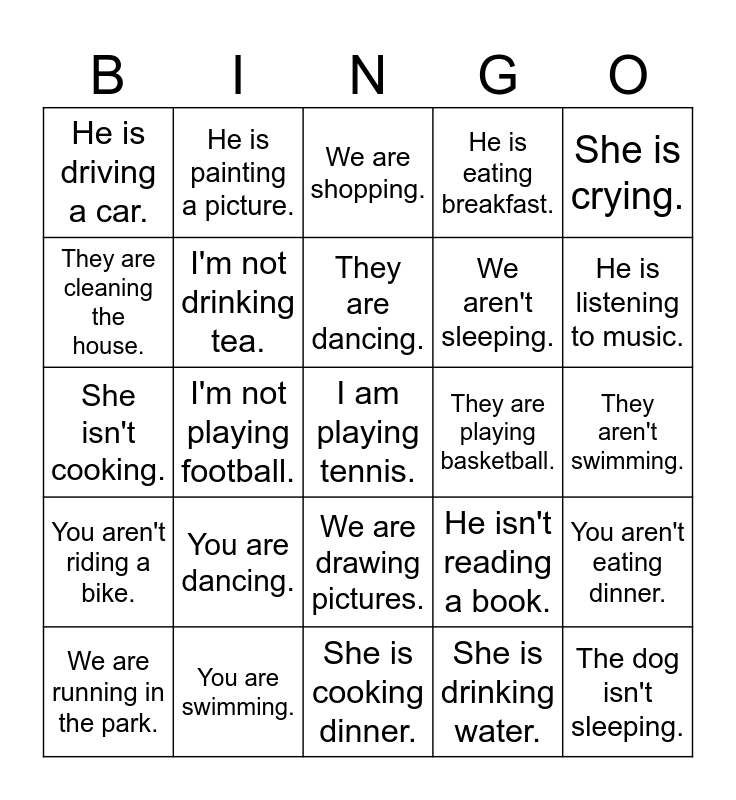 | B | I | N | G | O |
|---|---|---|---|---|
| He is driving a car. | He is painting a picture. | We are shopping. | He is eating breakfast. | She is crying. |
| They are cleaning the house. | I'm not drinking tea. | They are dancing. | We aren't sleeping. | He is listening to music. |
| She isn't cooking. | I'm not playing football. | I am playing tennis. | They are playing basketball. | They aren't swimming. |
| You aren't riding a bike. | You are dancing. | We are drawing pictures. | He isn't reading a book. | You aren't eating dinner. |
| We are running in the park. | You are swimming. | She is cooking dinner. | She is drinking water. | The dog isn't sleeping. |